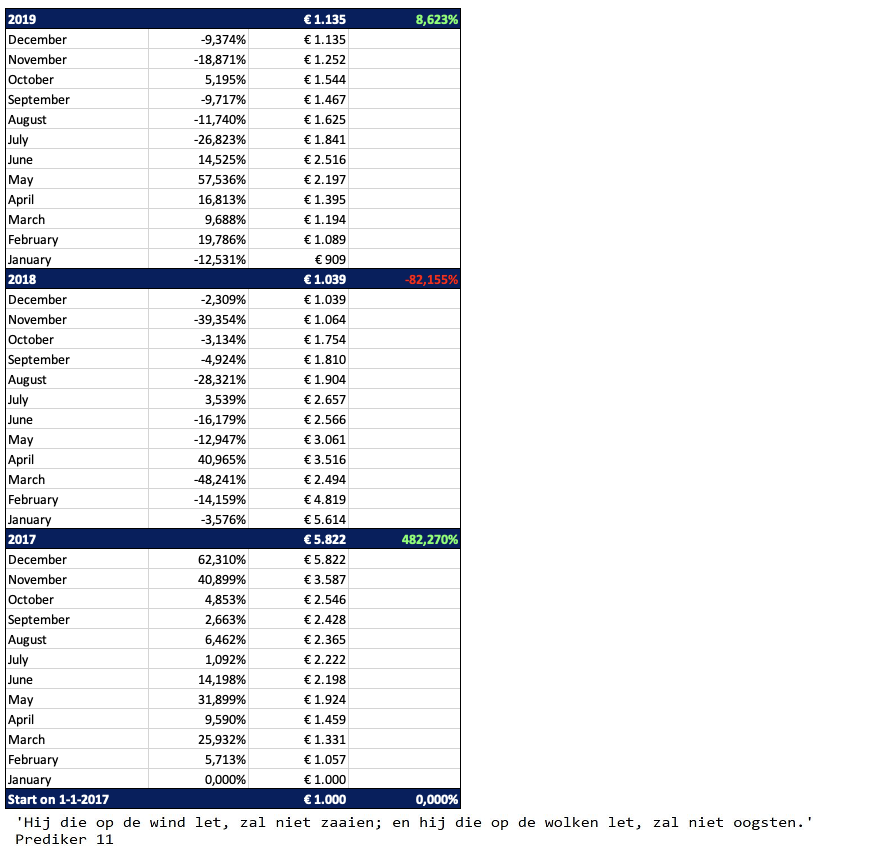 | 2019 | | € 1.135 | 8,623% |
|---|---|---|---|
| December | -9,374% | € 1.135 | |
| November | -18,871% | € 1.252 | |
| October | 5,195% | € 1.544 | |
| September | -9,717% | € 1.467 | |
| August | -11,740% | € 1.625 | |
| July | -26,823% | € 1.841 | |
| June | 14,525% | € 2.516 | |
| May | 57,536% | € 2.197 | |
| April | 16,813% | € 1.395 | |
| March | 9,688% | € 1.194 | |
| February | 19,786% | € 1.089 | |
| January | -12,531% | € 909 | |
| 2018 | | € 1.039 | -82,155% |
| December | -2,309% | € 1.039 | |
| November | -39,354% | € 1.064 | |
| October | -3,134% | € 1.754 | |
| September | -4,924% | € 1.810 | |
| August | -28,321% | € 1.904 | |
| July | 3,539% | € 2.657 | |
| June | -16,179% | € 2.566 | |
| May | -12,947% | € 3.061 | |
| April | 40,965% | € 3.516 | |
| March | -48,241% | € 2.494 | |
| February | -14,159% | € 4.819 | |
| January | -3,576% | € 5.614 | |
| 2017 | | € 5.822 | 482,270% |
| December | 62,310% | € 5.822 | |
| November | 40,899% | € 3.587 | |
| October | 4,853% | € 2.546 | |
| September | 2,663% | € 2.428 | |
| August | 6,462% | € 2.365 | |
| July | 1,092% | € 2.222 | |
| June | 14,198% | € 2.198 | |
| May | 31,899% | € 1.924 | |
| April | 9,590% | € 1.459 | |
| March | 25,932% | € 1.331 | |
| February | 5,713% | € 1.057 | |
| January | 0,000% | € 1.000 | |
| Start on 1-1-2017 | | € 1.000 | 0,000% |

'Hij die op de wind let, zal niet zaaien; en hij die op de wolken let, zal niet oogsten.'
Prediker 11